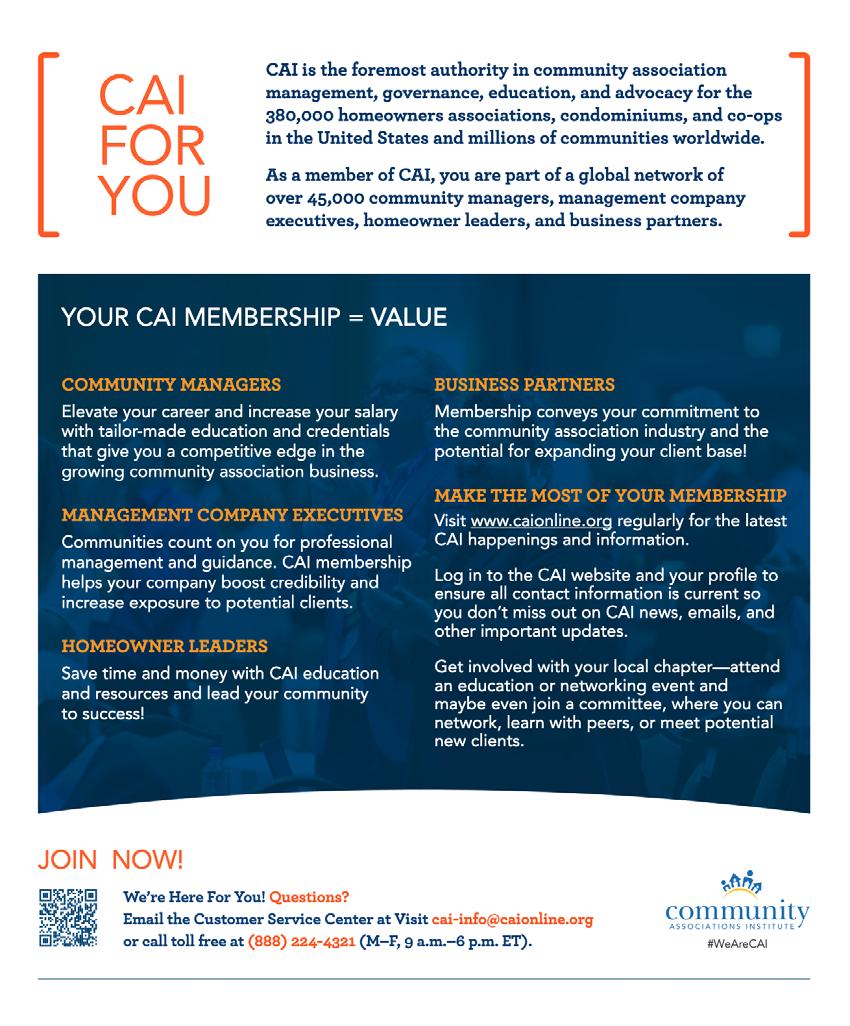 CAI FOR YOU

CAI is the foremost authority in community association management, governance, education, and advocacy for the 380,000 homeowners associations, condominiums, and co-ops in the United States and millions of communities worldwide.

As a member of CAI, you are part of a global network of over 45,000 community managers, management company executives, homeowner leaders, and business partners.

YOUR CAI MEMBERSHIP = VALUE

COMMUNITY MANAGERS

Elevate your career and increase your salary with tailor-made education and credentials that give you a competitive edge in the growing community association business.

MANAGEMENT COMPANY EXECUTIVES

Communities count on you for professional management and guidance. CAI membership helps your company boost credibility and increase exposure to potential clients.

HOMEOWNER LEADERS

Save time and money with CAI education and resources and lead your community to success!

BUSINESS PARTNERS

Membership conveys your commitment to the community association industry and the potential for expanding your client base!

MAKE THE MOST OF YOUR MEMBERSHIP

Visit www.caionline.org regularly for the latest CAI happenings and information.

Log in to the CAI website and your profile to ensure all contact information is current so you don't miss out on CAI news, emails, and other important updates.

Get involved with your local chapter—attend an education or networking event and maybe even join a committee, where you can network, learn with peers, or meet potential new clients.

JOIN NOW!

We're Here For You! Questions?
Email the Customer Service Center at Visit cai-info@caionline.org or call toll free at (888) 224-4321 (M–F, 9 a.m.–6 p.m. ET).

community
ASSOCIATIONS INSTITUTE
#WeAreCAI